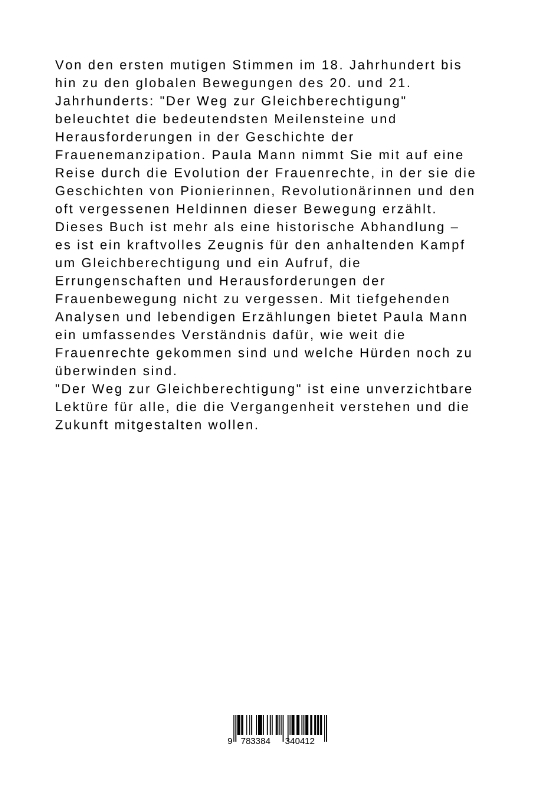 Von den ersten mutigen Stimmen im 18. Jahrhundert bis hin zu den globalen Bewegungen des 20. und 21. Jahrhunderts: "Der Weg zur Gleichberechtigung" beleuchtet die bedeutendsten Meilensteine und Herausforderungen in der Geschichte der Frauenemanzipation. Paula Mann nimmt Sie mit auf eine Reise durch die Evolution der Frauenrechte, in der sie die Geschichten von Pionierinnen, Revolutionärinnen und den oft vergessenen Heldinnen dieser Bewegung erzählt. Dieses Buch ist mehr als eine historische Abhandlung – es ist ein kraftvolles Zeugnis für den anhaltenden Kampf um Gleichberechtigung und ein Aufruf, die Errungenschaften und Herausforderungen der Frauenbewegung nicht zu vergessen. Mit tiefgehenden Analysen und lebendigen Erzählungen bietet Paula Mann ein umfassendes Verständnis dafür, wie weit die Frauenrechte gekommen sind und welche Hürden noch zu überwinden sind.

"Der Weg zur Gleichberechtigung" ist eine unverzichtbare Lektüre für alle, die die Vergangenheit verstehen und die Zukunft mitgestalten wollen.

9 783384 340412